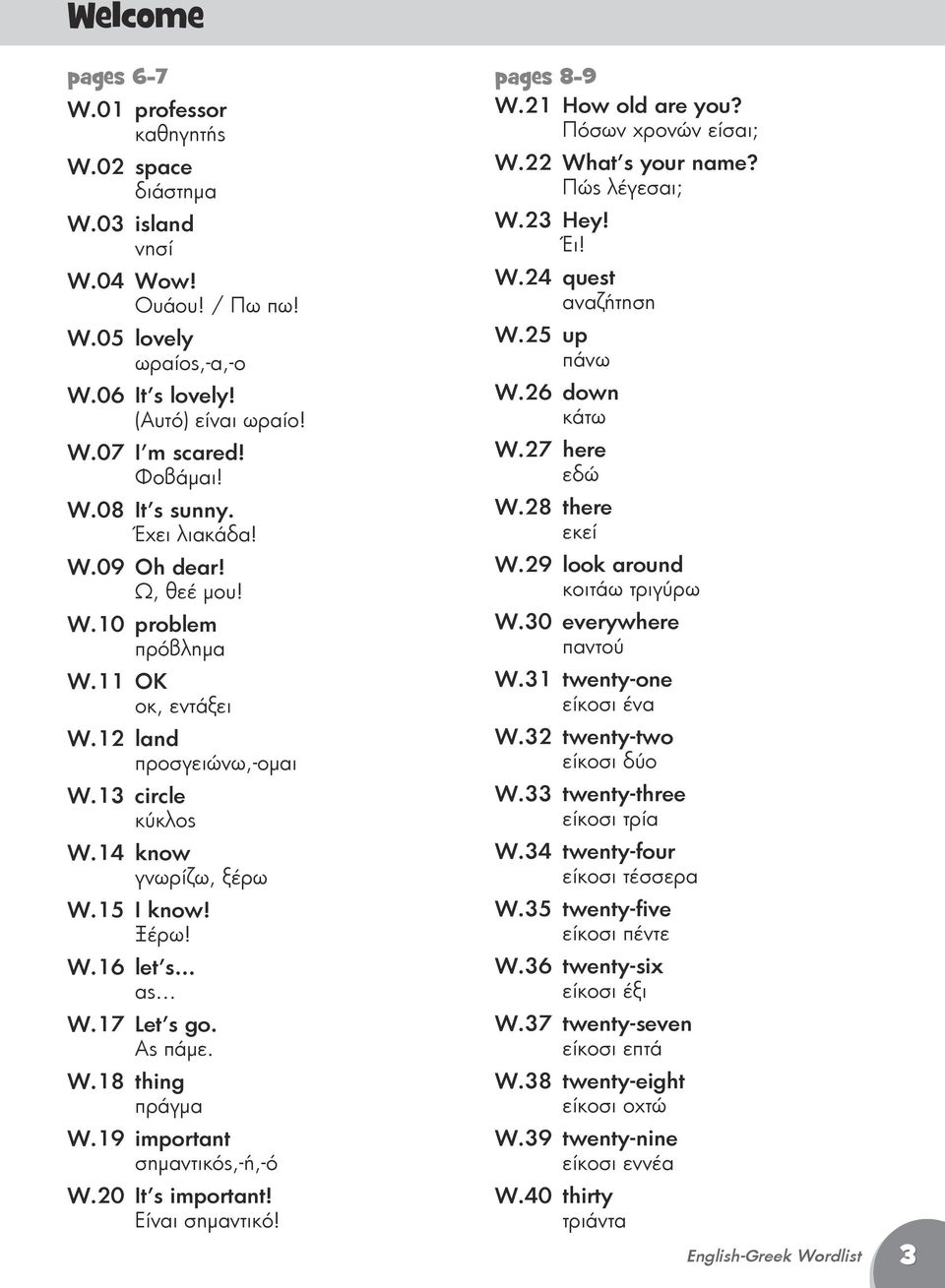 Welcome

pages 6-7

W.01 professor
καθηγητής

W.02 space
διάστημα

W.03 island
νησί

W.04 Wow!
Ουάου! / Πω πω!

W.05 lovely
ωραίος,-α,-ο

W.06 It's lovely!
(Αυτό) είναι ωραίο!

W.07 I'm scared!
Φοβάμαι!

W.08 It's sunny.
Έχει λιακάδα!

W.09 Oh dear!
Ω, θεέ μου!

W.10 problem
πρόβλημα

W.11 OK
οκ, εντάξει

W.12 land
προσγειώνω,-ομαι

W.13 circle
κύκλος

W.14 know
γνωρίζω, ξέρω

W.15 I know!
Ξέρω!

W.16 let's…
ας…

W.17 Let's go.
Ας πάμε.

W.18 thing
πράγμα

W.19 important
σημαντικός,-ή,-ό

W.20 It's important!
Είναι σημαντικό!

pages 8-9

W.21 How old are you?
Πόσων χρονών είσαι;

W.22 What's your name?
Πώς λέγεσαι;

W.23 Hey!
Έι!

W.24 quest
αναζήτηση

W.25 up
πάνω

W.26 down
κάτω

W.27 here
εδώ

W.28 there
εκεί

W.29 look around
κοιτάω τριγύρω

W.30 everywhere
παντού

W.31 twenty-one
είκοσι ένα

W.32 twenty-two
είκοσι δύο

W.33 twenty-three
είκοσι τρία

W.34 twenty-four
είκοσι τέσσερα

W.35 twenty-five
είκοσι πέντε

W.36 twenty-six
είκοσι έξι

W.37 twenty-seven
είκοσι επτά

W.38 twenty-eight
είκοσι οχτώ

W.39 twenty-nine
είκοσι εννέα

W.40 thirty
τριάντα

English-Greek Wordlist 3